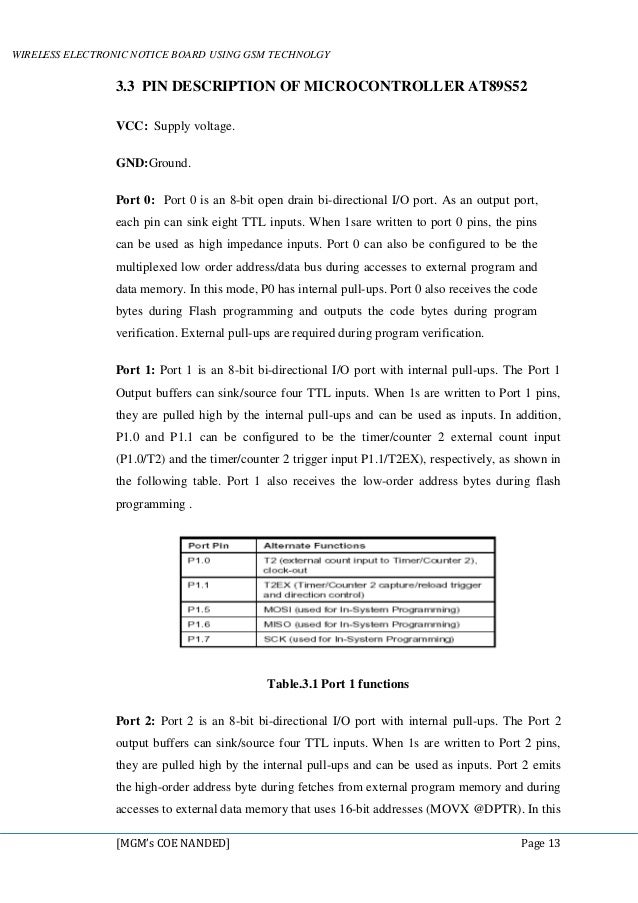 WIRELESS ELECTRONIC NOTICE BOARD USING GSM TECHNOLGY

3.3 PIN DESCRIPTION OF MICROCONTROLLER AT89S52

VCC: Supply voltage.

GND:Ground.

Port 0: Port 0 is an 8-bit open drain bi-directional I/O port. As an output port, each pin can sink eight TTL inputs. When 1sare written to port 0 pins, the pins can be used as high impedance inputs. Port 0 can also be configured to be the multiplexed low order address/data bus during accesses to external program and data memory. In this mode, P0 has internal pull-ups. Port 0 also receives the code bytes during Flash programming and outputs the code bytes during program verification. External pull-ups are required during program verification.

Port 1: Port 1 is an 8-bit bi-directional I/O port with internal pull-ups. The Port 1 Output buffers can sink/source four TTL inputs. When 1s are written to Port 1 pins, they are pulled high by the internal pull-ups and can be used as inputs. In addition, P1.0 and P1.1 can be configured to be the timer/counter 2 external count input (P1.0/T2) and the timer/counter 2 trigger input P1.1/T2EX), respectively, as shown in the following table. Port 1 also receives the low-order address bytes during flash programming .

| Port Pin | Alternate Functions |
|---|---|
| P1.0 | T2 (external count input to Timer/Counter 2), clock-out |
| P1.1 | T2EX (Timer/Counter 2 capture/reload trigger and direction control) |
| P1.5 | MOSI (used for In-System Programming) |
| P1.6 | MISO (used for In-System Programming) |
| P1.7 | SCK (used for In-System Programming) |

Table.3.1 Port 1 functions

Port 2: Port 2 is an 8-bit bi-directional I/O port with internal pull-ups. The Port 2 output buffers can sink/source four TTL inputs. When 1s are written to Port 2 pins, they are pulled high by the internal pull-ups and can be used as inputs. Port 2 emits the high-order address byte during fetches from external program memory and during accesses to external data memory that uses 16-bit addresses (MOVX @DPTR). In this

[MGM's COE NANDED] Page 13